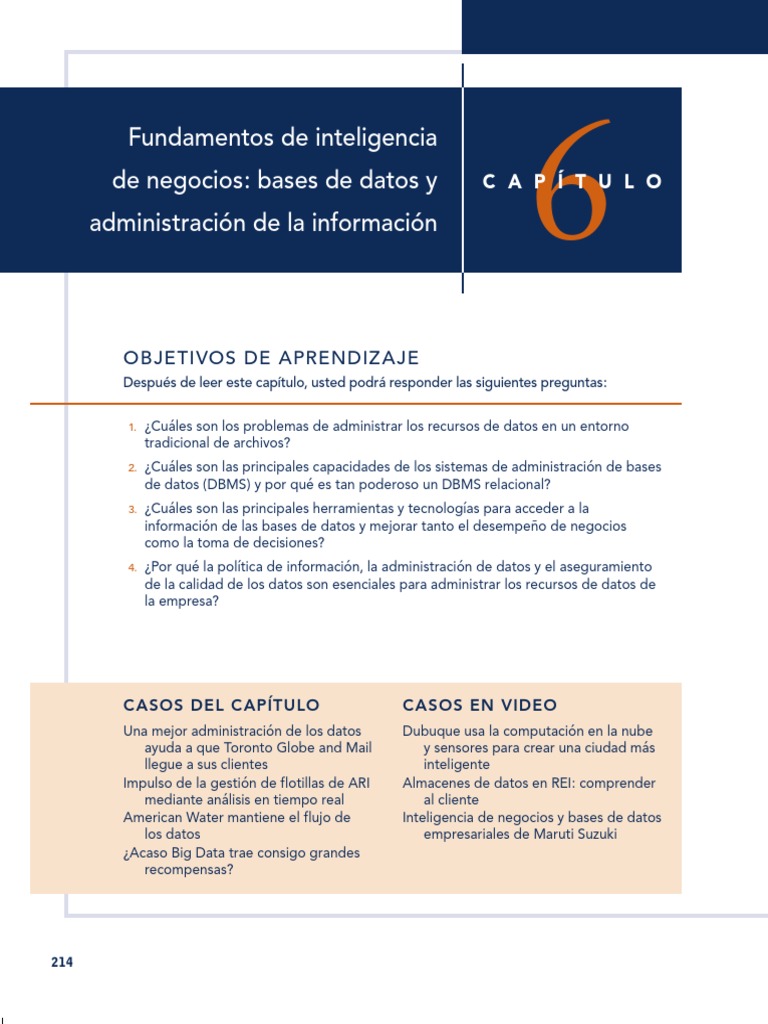 Fundamentos de inteligencia de negocios: bases de datos y administración de la información

CAPÍTULO 6

OBJETIVOS DE APRENDIZAJE

Después de leer este capítulo, usted podrá responder las siguientes preguntas:

1. ¿Cuáles son los problemas de administrar los recursos de datos en un entorno tradicional de archivos?
2. ¿Cuáles son las principales capacidades de los sistemas de administración de bases de datos (DBMS) y por qué es tan poderoso un DBMS relacional?
3. ¿Cuáles son las principales herramientas y tecnologías para acceder a la información de las bases de datos y mejorar tanto el desempeño de negocios como la toma de decisiones?
4. ¿Por qué la política de información, la administración de datos y el aseguramiento de la calidad de los datos son esenciales para administrar los recursos de datos de la empresa?

CASOS DEL CAPÍTULO

Una mejor administración de los datos ayuda a que Toronto Globe and Mail llegue a sus clientes
Impulso de la gestión de flotillas de ARI mediante análisis en tiempo real
American Water mantiene el flujo de los datos
¿Acaso Big Data trae consigo grandes recompensas?

CASOS EN VIDEO

Dubuque usa la computación en la nube y sensores para crear una ciudad más inteligente
Almacenes de datos en REI: comprender al cliente
Inteligencia de negocios y bases de datos empresariales de Maruti Suzuki

214